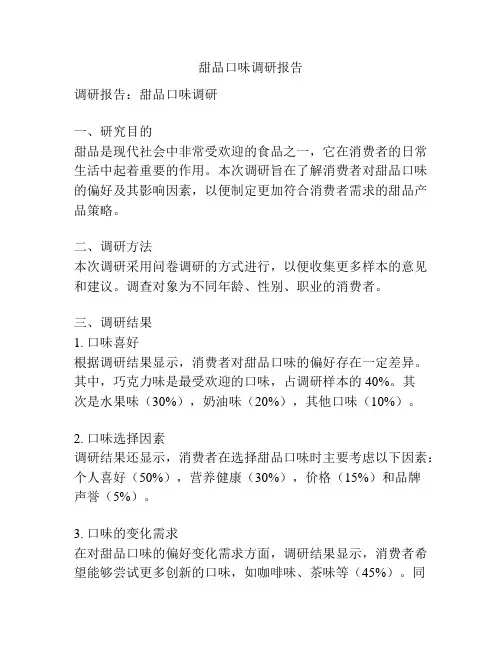 甜品口味调研报告

调研报告：甜品口味调研

一、研究目的
甜品是现代社会中非常受欢迎的食品之一，它在消费者的日常生活中起着重要的作用。本次调研旨在了解消费者对甜品口味的偏好及其影响因素，以便制定更加符合消费者需求的甜品产品策略。

二、调研方法
本次调研采用问卷调研的方式进行，以便收集更多样本的意见和建议。调查对象为不同年龄、性别、职业的消费者。

三、调研结果
1. 口味喜好
根据调研结果显示，消费者对甜品口味的偏好存在一定差异。其中，巧克力味是最受欢迎的口味，占调研样本的 40%。其次是水果味（30%），奶油味（20%），其他口味（10%）。

2. 口味选择因素
调研结果还显示，消费者在选择甜品口味时主要考虑以下因素：个人喜好（50%），营养健康（30%），价格（15%）和品牌声誉（5%）。

3. 口味的变化需求
在对甜品口味的偏好变化需求方面，调研结果显示，消费者希望能够尝试更多创新的口味，如咖啡味、茶味等（45%）。同